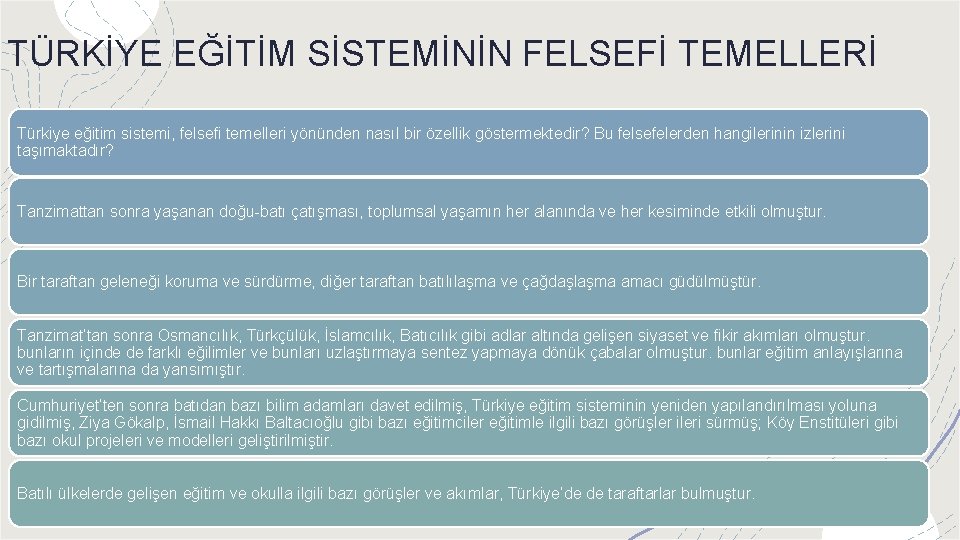 TÜRKİYE EĞİTİM SİSTEMİNİN FELSEFİ TEMELLERİ

Türkiye eğitim sistemi, felsefi temelleri yönünden nasıl bir özellik göstermektedir? Bu felsefelerden hangilerinin izlerini taşımaktadır?

Tanzimattan sonra yaşanan doğu-batı çatışması, toplumsal yaşamın her alanında ve her kesiminde etkili olmuştur.

Bir taraftan geleneği koruma ve sürdürme, diğer taraftan batılılaşma ve çağdaşlaşma amacı güdülmüştür.

Tanzimat'tan sonra Osmancılık, Türkçülük, İslamcılık, Batıcılık gibi adlar altında gelişen siyaset ve fikir akımları olmuştur. bunların içinde de farklı eğilimler ve bunları uzlaştırmaya sentez yapmaya dönük çabalar olmuştur. bunlar eğitim anlayışlarına ve tartışmalarına da yansımıştır.

Cumhuriyet'ten sonra batıdan bazı bilim adamları davet edilmiş, Türkiye eğitim sisteminin yeniden yapılandırılması yoluna gidilmiş, Ziya Gökalp, İsmail Hakkı Baltacıoğlu gibi bazı eğitimciler eğitimle ilgili bazı görüşler ileri sürmüş; Köy Enstitüleri gibi bazı okul projeleri ve modelleri geliştirilmiştir.

Batılı ülkelerde gelişen eğitim ve okulla ilgili bazı görüşler ve akımlar, Türkiye'de de taraftarlar bulmuştur.